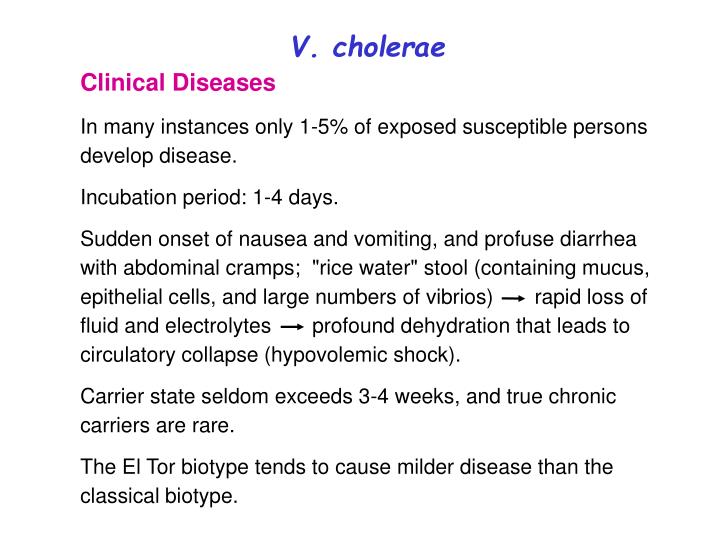 V. cholerae

Clinical Diseases

In many instances only 1-5% of exposed susceptible persons develop disease.

Incubation period: 1-4 days.

Sudden onset of nausea and vomiting, and profuse diarrhea with abdominal cramps; "rice water" stool (containing mucus, epithelial cells, and large numbers of vibrios) → rapid loss of fluid and electrolytes → profound dehydration that leads to circulatory collapse (hypovolemic shock).

Carrier state seldom exceeds 3-4 weeks, and true chronic carriers are rare.

The El Tor biotype tends to cause milder disease than the classical biotype.